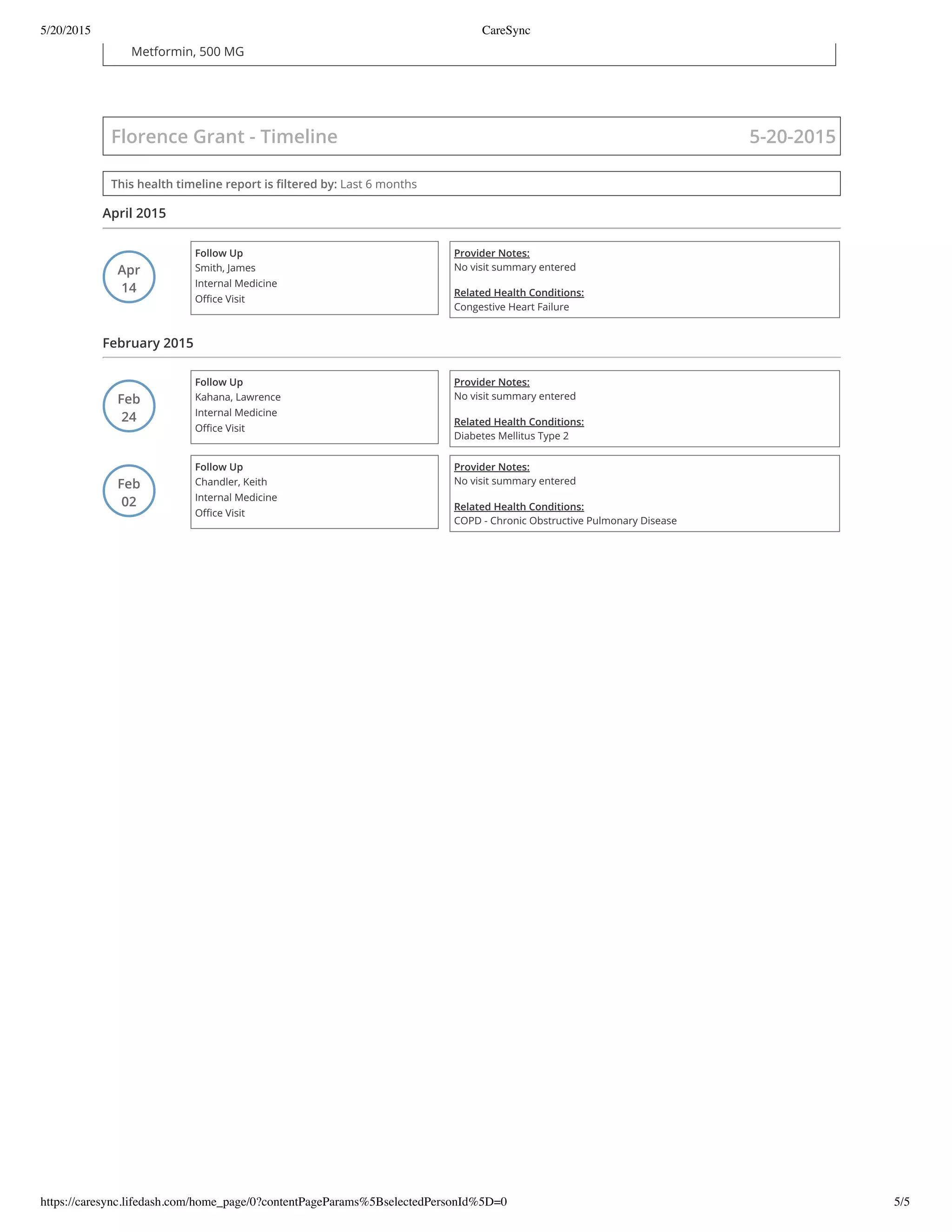 5/20/2015 CareSync

Metformin, 500 MG

Florence Grant - Timeline 5-20-2015

This health timeline report is filtered by: Last 6 months

April 2015

Apr
14

Follow Up
Smith, James
Internal Medicine
Office Visit

Provider Notes:
No visit summary entered

Related Health Conditions:
Congestive Heart Failure

February 2015

Feb
24

Follow Up
Kahana, Lawrence
Internal Medicine
Office Visit

Provider Notes:
No visit summary entered

Related Health Conditions:
Diabetes Mellitus Type 2

Feb
02

Follow Up
Chandler, Keith
Internal Medicine
Office Visit

Provider Notes:
No visit summary entered

Related Health Conditions:
COPD - Chronic Obstructive Pulmonary Disease

https://caresync.lifedash.com/home_page/0?contentPageParams%5BselectedPersonId%5D=0 5/5